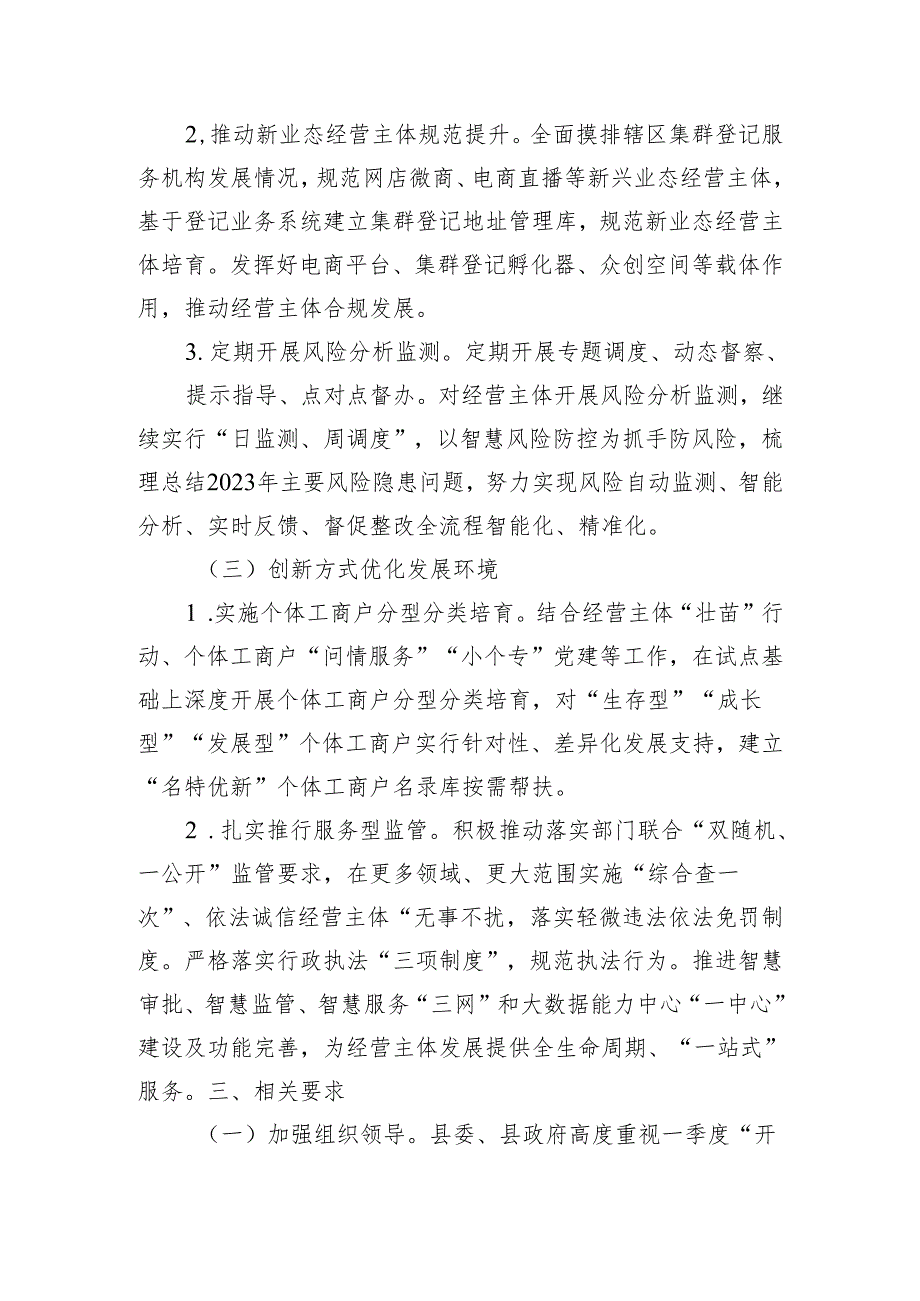 2,推动新业态经营主体规范提升。全面摸排辖区集群登记服务机构发展情况，规范网店微商、电商直播等新兴业态经营主体，基于登记业务系统建立集群登记地址管理库，规范新业态经营主体培育。发挥好电商平台、集群登记孵化器、众创空间等载体作用，推动经营主体合规发展。

3.定期开展风险分析监测。定期开展专题调度、动态督察、提示指导、点对点督办。对经营主体开展风险分析监测，继续实行“日监测、周调度”，以智慧风险防控为抓手防风险，梳理总结2023年主要风险隐患问题，努力实现风险自动监测、智能分析、实时反馈、督促整改全流程智能化、精准化。

（三）创新方式优化发展环境

1.实施个体工商户分型分类培育。结合经营主体“壮苗”行动、个体工商户“问情服务”“小个专”党建等工作，在试点基础上深度开展个体工商户分型分类培育，对“生存型”“成长型”“发展型”个体工商户实行针对性、差异化发展支持，建立“名特优新”个体工商户名录库按需帮扶。

2.扎实推行服务型监管。积极推动落实部门联合“双随机、一公开”监管要求，在更多领域、更大范围实施“综合查一次”、依法诚信经营主体“无事不扰，落实轻微违法依法免罚制度。严格落实行政执法“三项制度”，规范执法行为。推进智慧审批、智慧监管、智慧服务“三网”和大数据能力中心“一中心”建设及功能完善，为经营主体发展提供全生命周期、“一站式”服务。三、相关要求

（一）加强组织领导。县委、县政府高度重视一季度“开